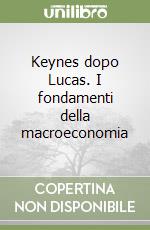 unilibro

Keynes dopo Lucas. I fondamenti della macroeconomia

COPERTINA NON DISPONIBILE